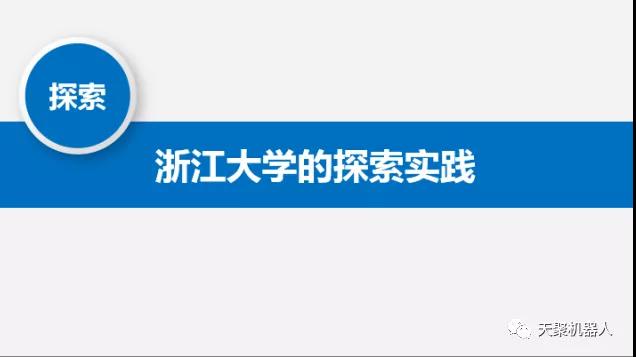 探索

浙江大学的探索实践

天聚机器人